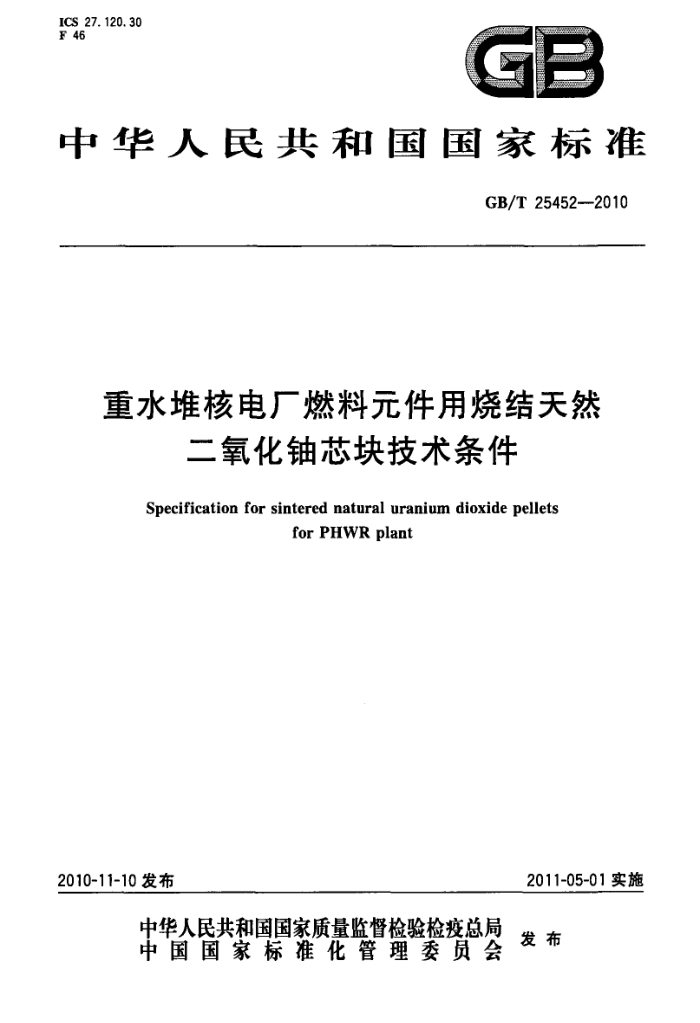 ICS 27.120.30
F 46

GB

中华人民共和国国家标准

GB/T 25452—2010

重水堆核电厂燃料元件用烧结天然二氧化铀芯块技术条件

Specification for sintered natural uranium dioxide pellets for PHWR plant

2010-11-10 发布

2011-05-01 实施

中华人民共和国国家质量监督检验检疫总局
中国国家标准化管理委员会
发布